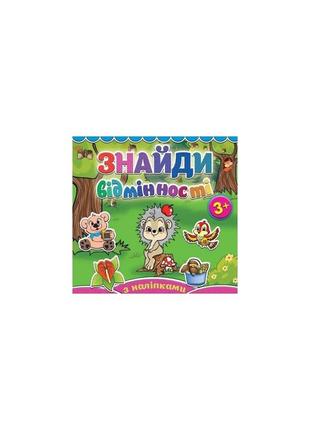 ЗНАЙДИ
відмінності
3+
з наліпками